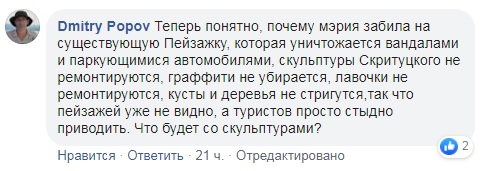 Dmitry Popov Теперь понятно, почему мэрия забила на существующую Пейзажку, которая уничтожается вандалами и паркующимися автомобилями, скульптуры Скритуцкого не ремонтируются, граффити не убирается, лавочки не ремонтируются, кусты и деревья не стригутся,так что пейзажей уже не видно, а туристов просто стыдно приводить. Что будет со скульптурами?

2

Нравится · Ответить · 21 ч. · Отредактировано